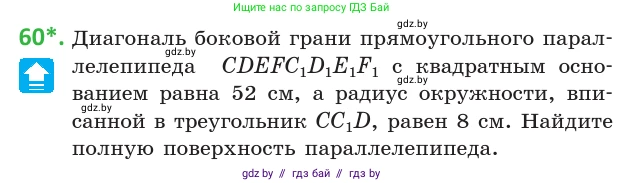 Ищите нас по запросу ГДЗ Бай

gdz.by

60*. Диагональ боковой грани прямоугольного параллелепипеда $CDEFC_1D_1E_1F_1$ с квадратным основанием равна 52 см, а радиус окружности, вписанной в треугольник $CC_1D$, равен 8 см. Найдите полную поверхность параллелепипеда.

gdz.by

gdz.by

gdz.by

gdz by // гдз бай // гдз by